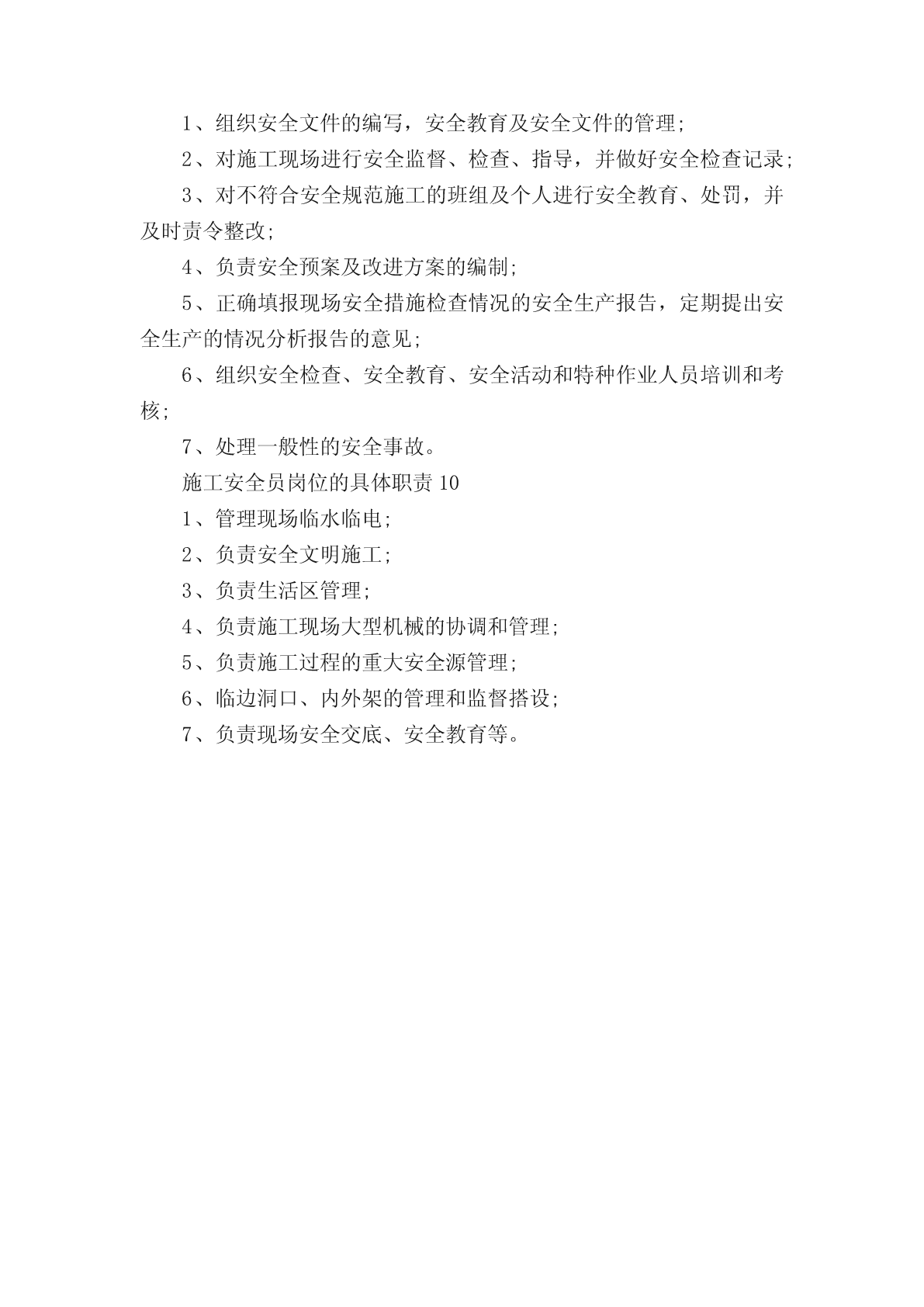 1、组织安全文件的编写，安全教育及安全文件的管理;

2、对施工现场进行安全监督、检查、指导，并做好安全检查记录;

3、对不符合安全规范施工的班组及个人进行安全教育、处罚，并及时责令整改;

4、负责安全预案及改进方案的编制;

5、正确填报现场安全措施检查情况的安全生产报告，定期提出安全生产的情况分析报告的意见;

6、组织安全检查、安全教育、安全活动和特种作业人员培训和考核;

7、处理一般性的安全事故。

施工安全员岗位的具体职责 10

1、管理现场临水临电;

2、负责安全文明施工;

3、负责生活区管理;

4、负责施工现场大型机械的协调和管理;

5、负责施工过程的重大安全源管理;

6、临边洞口、内外架的管理和监督搭设;

7、负责现场安全交底、安全教育等。